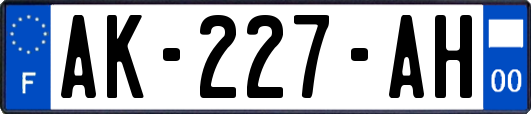 F
AK-227-AH
00